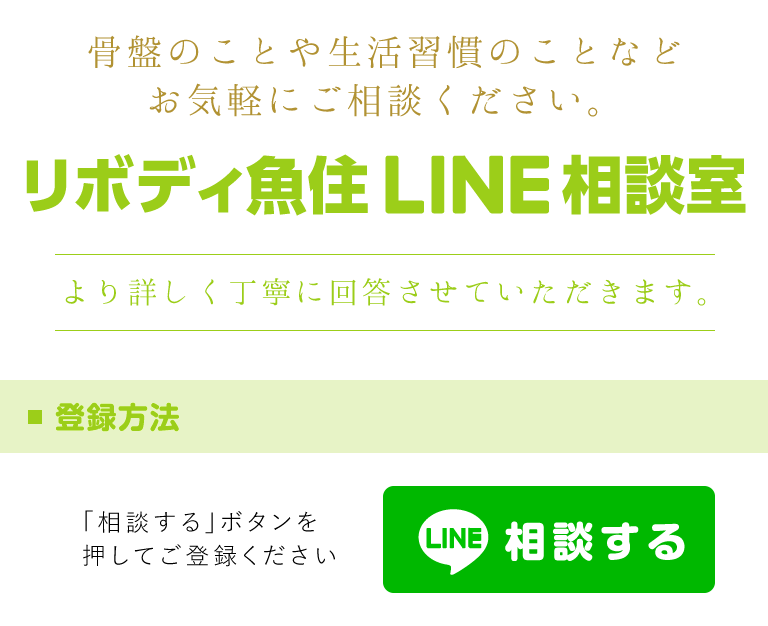 骨盤のことや生活習慣のことなど
お気軽にご相談ください。

リボディ魚住 LINE 相談室

より詳しく丁寧に回答させていただきます。

■ 登録方法

「相談する」ボタンを
押してご登録ください

LINE 相談する